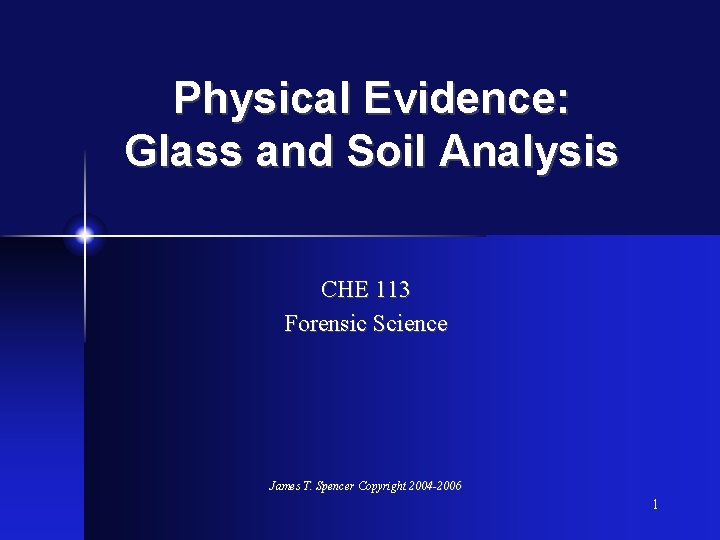 Physical Evidence:
Glass and Soil Analysis

CHE 113
Forensic Science

James T. Spencer Copyright 2004-2006

1